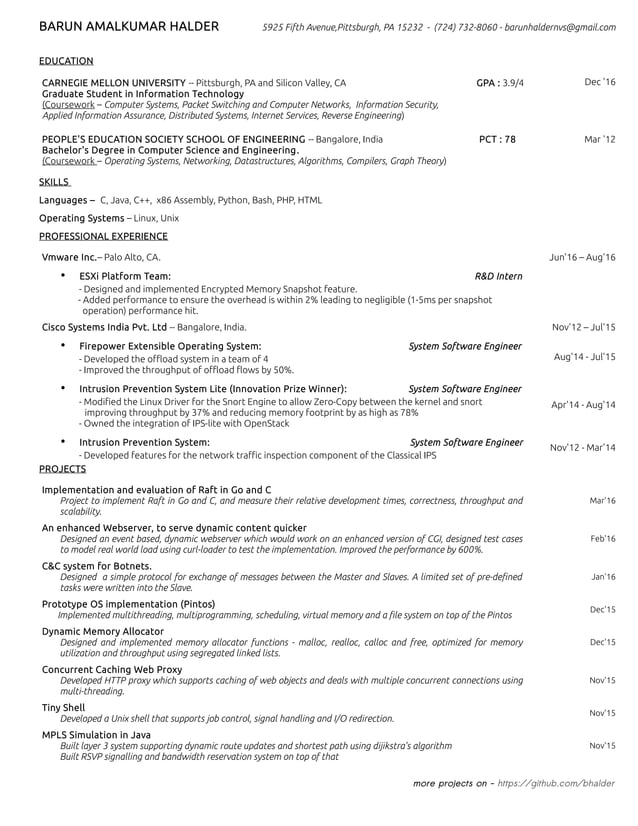 BARUN AMALKUMAR HALDER 5925 Fifth Avenue,Pittsburgh, PA 15232 - (724) 732-8060 - barunhaldernvs@gmail.com

EDUCATION

CARNEGIE MELLON UNIVERSITY -- Pittsburgh, PA and Silicon Valley, CA GPA : 3.9/4 Dec '16
Graduate Student in Information Technology
(Coursework – Computer Systems, Packet Switching and Computer Networks, Information Security, Applied Information Assurance, Distributed Systems, Internet Services, Reverse Engineering)

PEOPLE'S EDUCATION SOCIETY SCHOOL OF ENGINEERING -- Bangalore, India PCT : 78 Mar '12
Bachelor's Degree in Computer Science and Engineering.
(Coursework – Operating Systems, Networking, Datastructures, Algorithms, Compilers, Graph Theory)

SKILLS

Languages – C, Java, C++, x86 Assembly, Python, Bash, PHP, HTML

Operating Systems – Linux, Unix

PROFESSIONAL EXPERIENCE

Vmware Inc.– Palo Alto, CA. Jun'16 – Aug'16

• ESXi Platform Team: R&D Intern
- Designed and implemented Encrypted Memory Snapshot feature.
- Added performance to ensure the overhead is within 2% leading to negligible (1-5ms per snapshot operation) performance hit.

Cisco Systems India Pvt. Ltd -- Bangalore, India. Nov'12 – Jul'15

• Firepower Extensible Operating System: System Software Engineer Aug'14 - Jul'15
- Developed the offload system in a team of 4
- Improved the throughput of offload flows by 50%.

• Intrusion Prevention System Lite (Innovation Prize Winner): System Software Engineer Apr'14 - Aug'14
- Modified the Linux Driver for the Snort Engine to allow Zero-Copy between the kernel and snort improving throughput by 37% and reducing memory footprint by as high as 78%
- Owned the integration of IPS-lite with OpenStack

• Intrusion Prevention System: System Software Engineer Nov'12 - Mar'14
- Developed features for the network traffic inspection component of the Classical IPS

PROJECTS

Implementation and evaluation of Raft in Go and C Mar'16
Project to implement Raft in Go and C, and measure their relative development times, correctness, throughput and scalability.

An enhanced Webserver, to serve dynamic content quicker Feb'16
Designed an event based, dynamic webserver which would work on an enhanced version of CGI, designed test cases to model real world load using curl-loader to test the implementation. Improved the performance by 600%.

C&C system for Botnets. Jan'16
Designed a simple protocol for exchange of messages between the Master and Slaves. A limited set of pre-defined tasks were written into the Slave.

Prototype OS implementation (Pintos) Dec'15
Implemented multithreading, multiprogramming, scheduling, virtual memory and a file system on top of the Pintos

Dynamic Memory Allocator Dec'15
Designed and implemented memory allocator functions - malloc, realloc, calloc and free, optimized for memory utilization and throughput using segregated linked lists.

Concurrent Caching Web Proxy Nov'15
Developed HTTP proxy which supports caching of web objects and deals with multiple concurrent connections using multi-threading.

Tiny Shell Nov'15
Developed a Unix shell that supports job control, signal handling and I/O redirection.

MPLS Simulation in Java Nov'15
Built layer 3 system supporting dynamic route updates and shortest path using dijikstra's algorithm
Built RSVP signalling and bandwidth reservation system on top of that

more projects on - https://github.com/bhalder